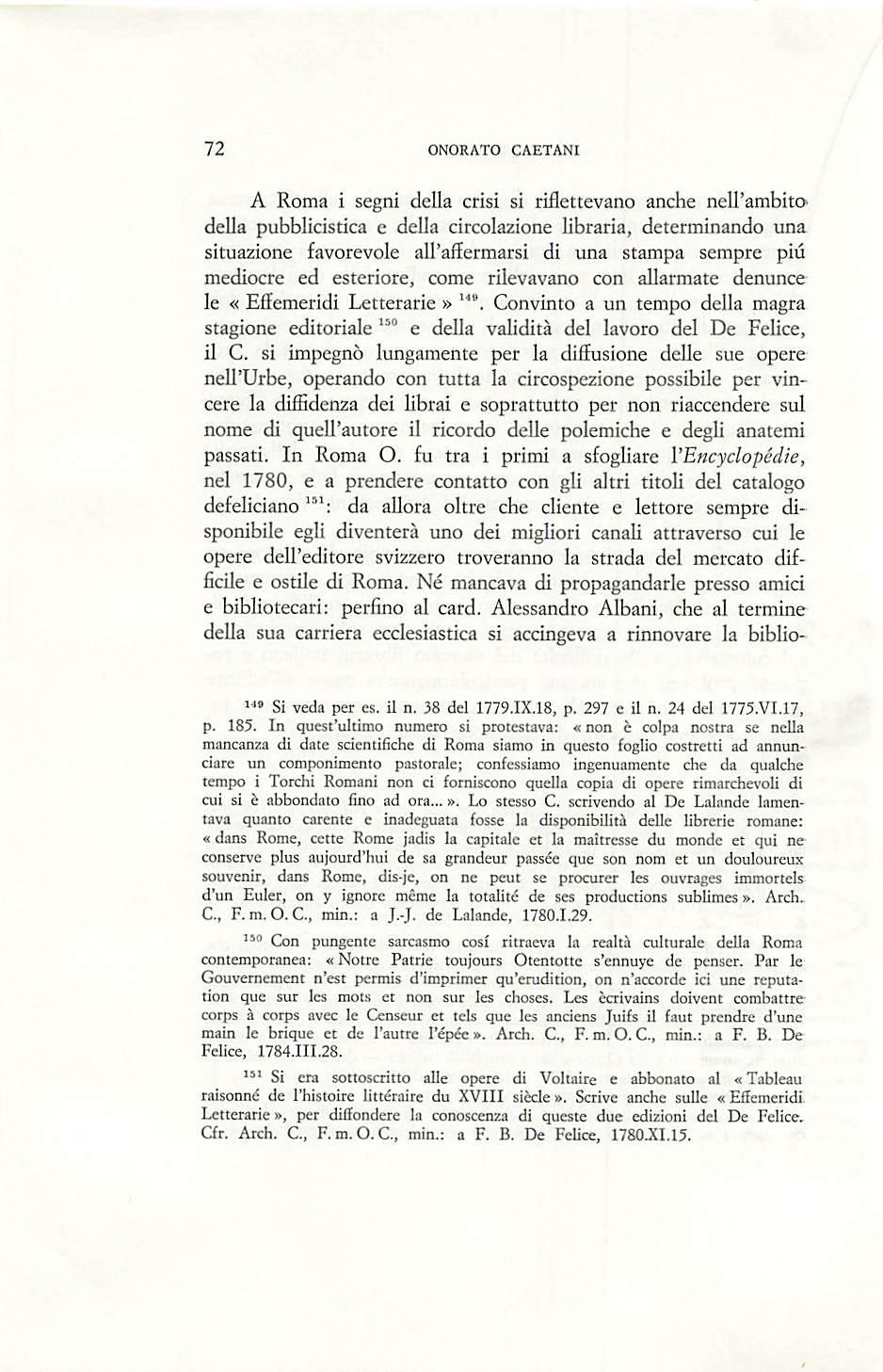 72 ONORATO CAETANI

A Roma i segni della crisi si riflettevano anche nell'ambito della pubblicistica e della circolazione libraria, determinando una situazione favorevole all'affermarsi di una stampa sempre piú mediocre ed esteriore, come rilevavano con allarmate denunce le « Effemeridi Letterarie » $^{149}$. Convinto a un tempo della magra stagione editoriale $^{150}$ e della validità del lavoro del De Felice, il C. si impegnò lungamente per la diffusione delle sue opere nell'Urbe, operando con tutta la circospezione possibile per vincere la diffidenza dei librai e soprattutto per non riaccendere sul nome di quell'autore il ricordo delle polemiche e degli anatemi passati. In Roma O. fu tra i primi a sfogliare l'Encyclopédie, nel 1780, e a prendere contatto con gli altri titoli del catalogo defeliciano $^{151}$: da allora oltre che cliente e lettore sempre disponibile egli diventerà uno dei migliori canali attraverso cui le opere dell'editore svizzero troveranno la strada del mercato difficile e ostile di Roma. Né mancava di propagandarle presso amici e bibliotecari: perfino al card. Alessandro Albani, che al termine della sua carriera ecclesiastica si accingeva a rinnovare la biblio-

$^{149}$ Si veda per es. il n. 38 del 1779.IX.18, p. 297 e il n. 24 del 1775.VI.17, p. 185. In quest'ultimo numero si protestava: « non è colpa nostra se nella mancanza di date scientifiche di Roma siamo in questo foglio costretti ad annunciare un componimento pastorale; confessiamo ingenuamente che da qualche tempo i Torchi Romani non ci forniscono quella copia di opere rimarchevoli di cui si è abbondato fino ad ora... ». Lo stesso C. scrivendo al De Lalande lamentava quanto carente e inadeguata fosse la disponibilità delle librerie romane: « dans Rome, cette Rome jadis la capitale et la maîtresse du monde et qui ne conserve plus aujourd'hui de sa grandeur passée que son nom et un douloureux souvenir, dans Rome, dis-je, on ne peut se procurer les ouvrages immortels d'un Euler, on y ignore même la totalité de ses productions sublimes ». Arch. C., F. m. O. C., min.: a J.-J. de Lalande, 1780.I.29.

$^{150}$ Con pungente sarcasmo cosí ritraeva la realtà culturale della Roma contemporanea: « Notre Patrie toujours Otentotte s'ennuye de penser. Par le Gouvernement n'est permis d'imprimer qu'erudition, on n'accorde ici une reputation que sur les mots et non sur les choses. Les ècrivains doivent combattre corps à corps avec le Censeur et tels que les anciens Juifs il faut prendre d'une main le brique et de l'autre l'épée ». Arch. C., F. m. O. C., min.: a F. B. De Felice, 1784.III.28.

$^{151}$ Si era sottoscritto alle opere di Voltaire e abbonato al « Tableau raisonné de l'histoire littéraire du XVIII siècle ». Scrive anche sulle « Effemeridi Letterarie », per diffondere la conoscenza di queste due edizioni del De Felice. Cfr. Arch. C., F. m. O. C., min.: a F. B. De Felice, 1780.XI.15.